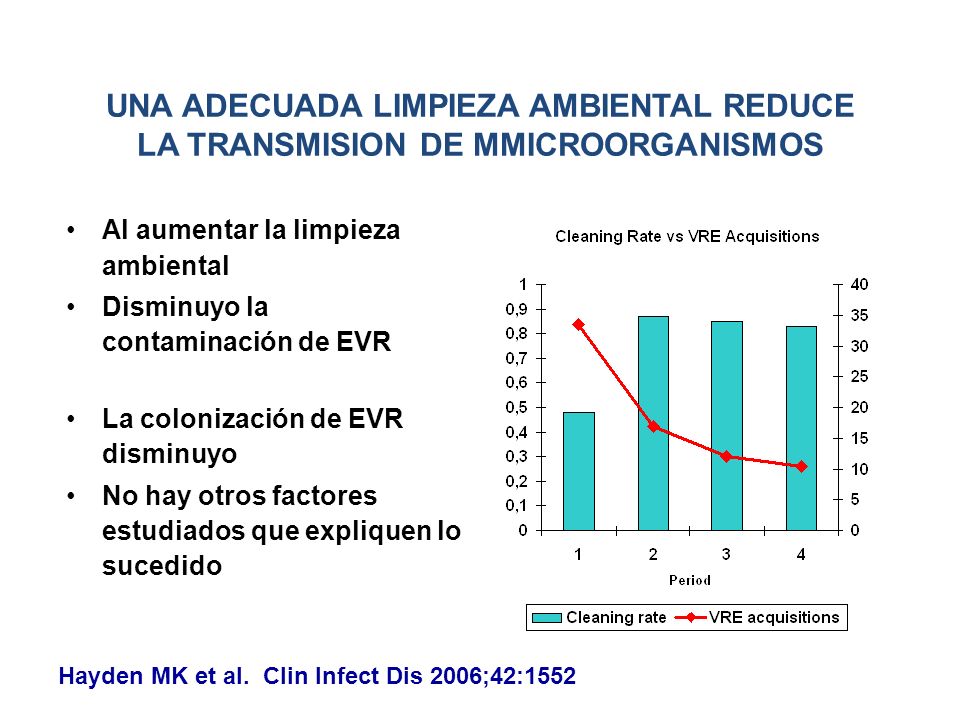 UNA ADECUADA LIMPIEZA AMBIENTAL REDUCE LA TRANSMISION DE MMICROORGANISMOS

• Al aumentar la limpieza ambiental
• Disminuyo la contaminación de EVR

• La colonización de EVR disminuyo
• No hay otros factores estudiados que expliquen lo sucedido

Cleaning Rate vs VRE Acquisitions

1
0,9
0,8
0,7
0,6
0,5
0,4
0,3
0,2
0,1
0

40
35
30
25
20
15
10
5
0

1 2 3 4
Period

Cleaning rate VRE acquisitions

Hayden MK et al. Clin Infect Dis 2006;42:1552